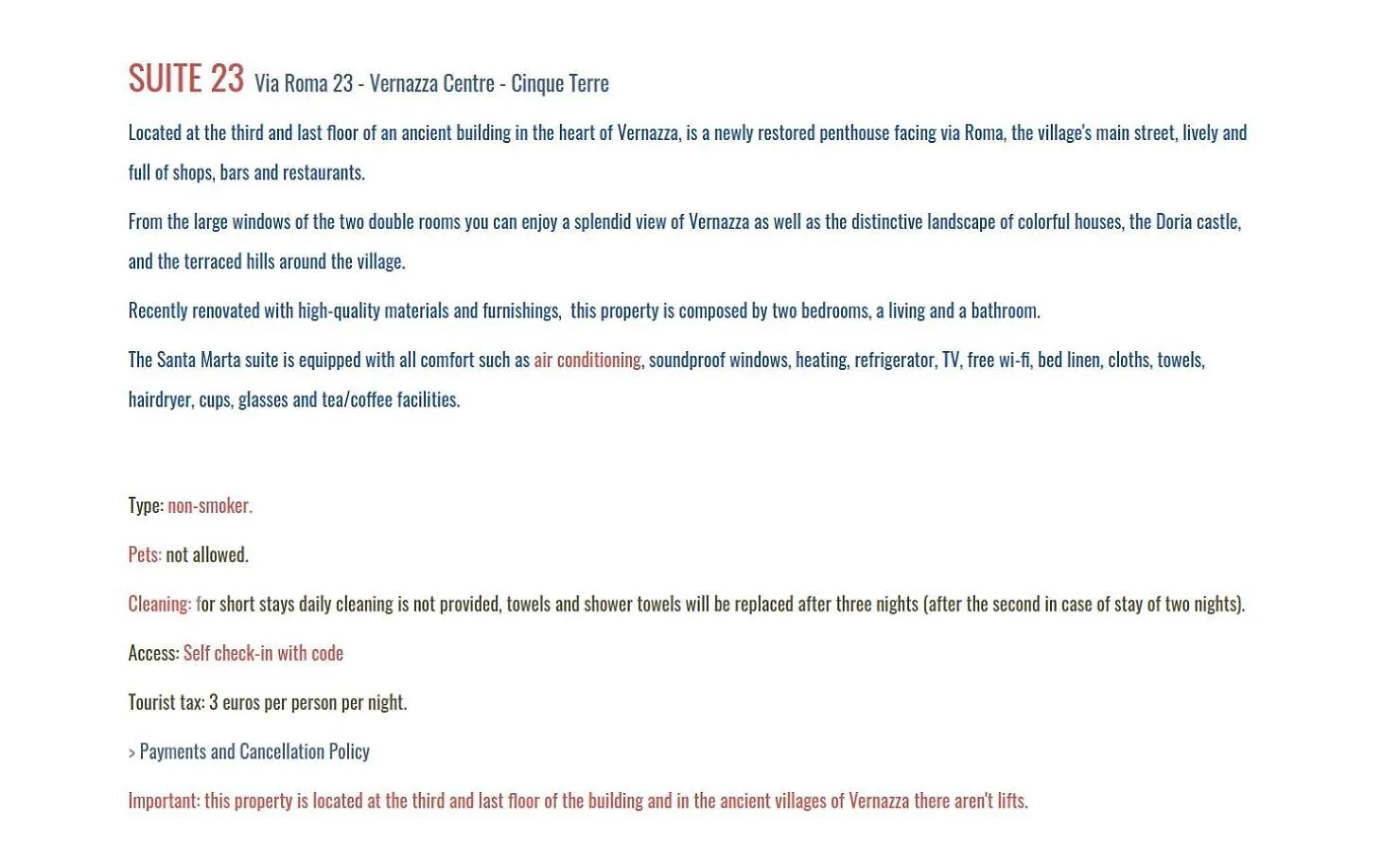 SUITE 23 Via Roma 23 - Vernazza Centre - Cinque Terre

Located at the third and last floor of an ancient building in the heart of Vernazza, is a newly restored penthouse facing via Roma, the village's main street, lively and full of shops, bars and restaurants.

From the large windows of the two double rooms you can enjoy a splendid view of Vernazza as well as the distinctive landscape of colorful houses, the Doria castle, and the terraced hills around the village.

Recently renovated with high-quality materials and furnishings, this property is composed by two bedrooms, a living and a bathroom.

The Santa Marta suite is equipped with all comfort such as air conditioning, soundproof windows, heating, refrigerator, TV, free wi-fi, bed linen, cloths, towels, hairdryer, cups, glasses and tea/coffee facilities.

Type: non-smoker.

Pets: not allowed.

Cleaning: for short stays daily cleaning is not provided, towels and shower towels will be replaced after three nights (after the second in case of stay of two nights).

Access: Self check-in with code

Tourist tax: 3 euros per person per night.

> Payments and Cancellation Policy

Important: this property is located at the third and last floor of the building and in the ancient villages of Vernazza there aren't lifts.